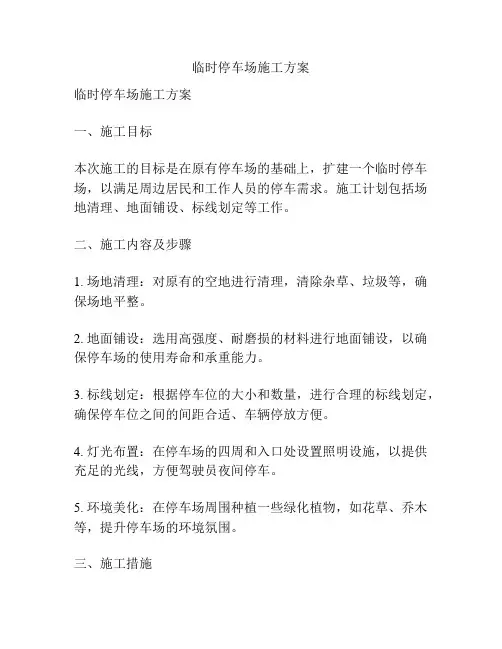 临时停车场施工方案

临时停车场施工方案

一、施工目标

本次施工的目标是在原有停车场的基础上，扩建一个临时停车场，以满足周边居民和工作人员的停车需求。施工计划包括场地清理、地面铺设、标线划定等工作。

二、施工内容及步骤

1. 场地清理：对原有的空地进行清理，清除杂草、垃圾等，确保场地平整。

2. 地面铺设：选用高强度、耐磨损的材料进行地面铺设，以确保停车场的使用寿命和承重能力。

3. 标线划定：根据停车位的大小和数量，进行合理的标线划定，确保停车位之间的间距合适、车辆停放方便。

4. 灯光布置：在停车场的四周和入口处设置照明设施，以提供充足的光线，方便驾驶员夜间停车。

5. 环境美化：在停车场周围种植一些绿化植物，如花草、乔木等，提升停车场的环境氛围。

三、施工措施